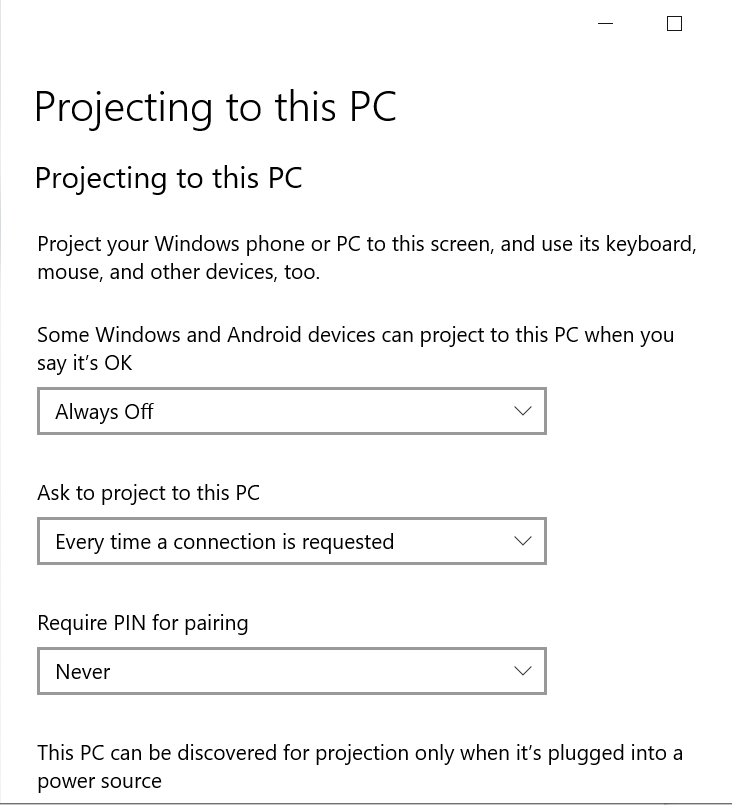 Projecting to this PC

Projecting to this PC

Project your Windows phone or PC to this screen, and use its keyboard, mouse, and other devices, too.

Some Windows and Android devices can project to this PC when you say it's OK

Always Off

Ask to project to this PC

Every time a connection is requested

Require PIN for pairing

Never

This PC can be discovered for projection only when it's plugged into a power source